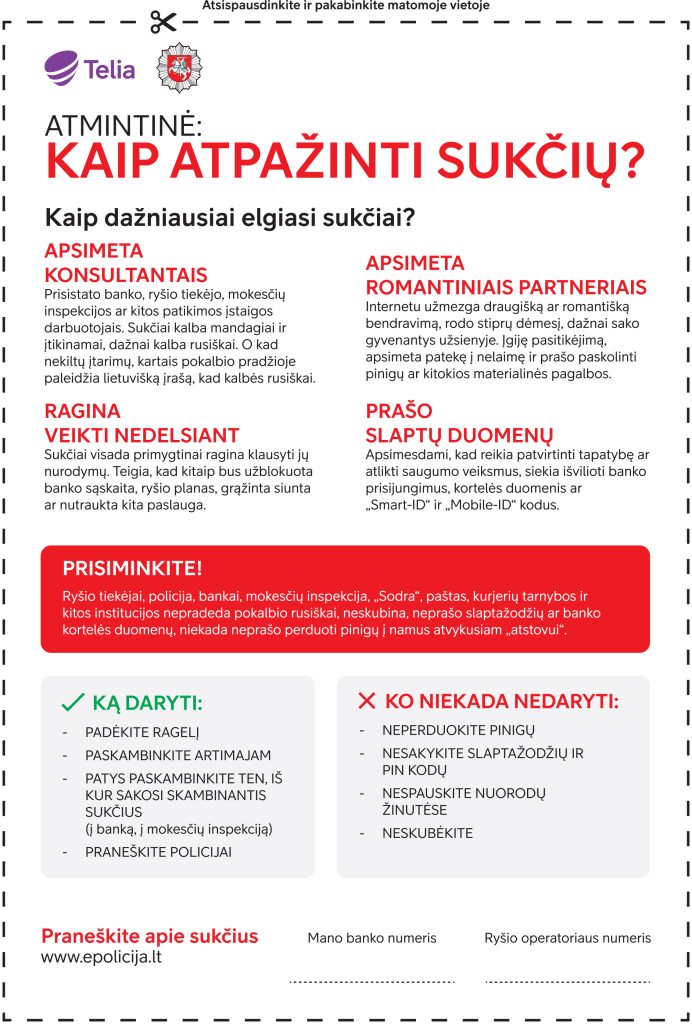 Atsispausdinkite ir pakabinkite matomoje vietoje

Telia

ATMINTINĖ:
KAIP ATPAŽINTI SUKČIŲ?

Kaip dažniausiai elgiasi sukčiai?

APSIMETA KONSULTANTAIS
Prisistato banko, ryšio tiekėjo, mokesčių inspekcijos ar kitos patikimos įstaigos darbuotojais. Sukčiai kalba mandagiai ir įtikinamai, dažnai kalba rusiškai. O kad nekiltų įtarimų, kartais pokalbio pradžioje paleidžia lietuvišką įrašą, kad kalbės rusiškai.

RAGINA VEIKTI NEDELSIANT
Sukčiai visada primygtinai ragina klausyti jų nurodymų. Teigia, kad kitaip bus užblokuota banko sąskaita, ryšio planas, grąžinta siunta ar nutraukta kita paslauga.

APSIMETA ROMANTINIAIS PARTNERIAIS
Internetu užmezga draugišką ar romantišką bendravimą, rodo stiprų dėmesį, dažnai sako gyvenantys užsienyje. Įgiję pasitikėjimą, apsimeta patekę į nelaimę ir prašo paskolinti pinigų ar kitokios materialinės pagalbos.

PRAŠO SLAPTŲ DUOMENŲ
Apsimesdami, kad reikia patvirtinti tapatybę ar atlikti saugumo veiksmus, siekia išvilioti banko prisijungimus, kortelės duomenis ar „Smart-ID“ ir „Mobile-ID“ kodus.

PRISIMINKITE!
Ryšio tiekėjai, policija, bankai, mokesčių inspekcija, „Sodra“, paštas, kurjerių tarnybos ir kitos institucijos nepradeda pokalbio rusiškai, neskubina, neprašo slaptažodžių ar banko kortelės duomenų, niekada neprašo perduoti pinigų į namus atvykusiam „atstovui“.

KĄ DARYTI:
- PADĖKITE RAGELĮ
- PASKAMBINKITE ARTIMAJAM
- PATYS PASKAMBINKITE TEN, IŠ KUR SAKOSI SKAMBINANTIS SUKČIUS (į banką, į mokesčių inspekciją)
- PRANEŠKITE POLICIJAI

KO NIEKADA NEDARYTI:
- NEPERDUOKITE PINIGŲ
- NESAKYKITE SLAPTAŽODŽIŲ IR PIN KODŲ
- NESPAUSKITE NUORODŲ ŽINUTĖSE
- NESKUBĖKITE

Praneškite apie sukčius
www.epolicija.lt

Mano banko numeris

Ryšio operatoriaus numeris